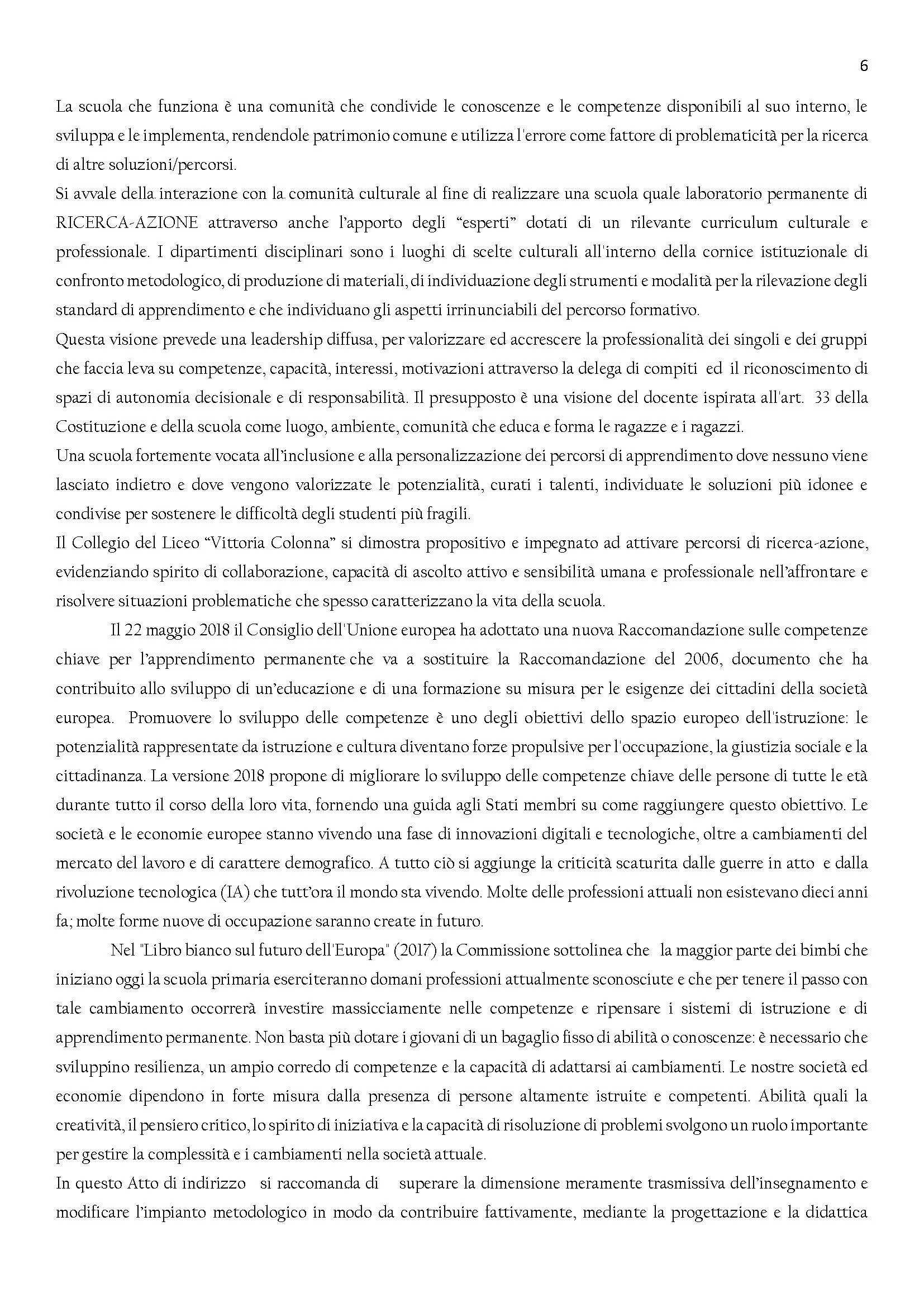 6

La scuola che funziona è una comunità che condivide le conoscenze e le competenze disponibili al suo interno, le sviluppa e le implementa, rendendole patrimonio comune e utilizza l'errore come fattore di problematicità per la ricerca di altre soluzioni/percorsi.
Si avvale della interazione con la comunità culturale al fine di realizzare una scuola quale laboratorio permanente di RICERCA-AZIONE attraverso anche l'apporto degli "esperti" dotati di un rilevante curriculum culturale e professionale. I dipartimenti disciplinari sono i luoghi di scelte culturali all'interno della cornice istituzionale di confronto metodologico, di produzione di materiali, di individuazione degli strumenti e modalità per la rilevazione degli standard di apprendimento e che individuano gli aspetti irrinunciabili del percorso formativo.
Questa visione prevede una leadership diffusa, per valorizzare ed accrescere la professionalità dei singoli e dei gruppi che faccia leva su competenze, capacità, interessi, motivazioni attraverso la delega di compiti ed il riconoscimento di spazi di autonomia decisionale e di responsabilità. Il presupposto è una visione del docente ispirata all'art. 33 della Costituzione e della scuola come luogo, ambiente, comunità che educa e forma le ragazze e i ragazzi.
Una scuola fortemente vocata all'inclusione e alla personalizzazione dei percorsi di apprendimento dove nessuno viene lasciato indietro e dove vengono valorizzate le potenzialità, curati i talenti, individuate le soluzioni più idonee e condivise per sostenere le difficoltà degli studenti più fragili.
Il Collegio del Liceo "Vittoria Colonna" si dimostra propositivo e impegnato ad attivare percorsi di ricerca-azione, evidenziando spirito di collaborazione, capacità di ascolto attivo e sensibilità umana e professionale nell'affrontare e risolvere situazioni problematiche che spesso caratterizzano la vita della scuola.

Il 22 maggio 2018 il Consiglio dell'Unione europea ha adottato una nuova Raccomandazione sulle competenze chiave per l'apprendimento permanente che va a sostituire la Raccomandazione del 2006, documento che ha contribuito allo sviluppo di un'educazione e di una formazione su misura per le esigenze dei cittadini della società europea. Promuovere lo sviluppo delle competenze è uno degli obiettivi dello spazio europeo dell'istruzione: le potenzialità rappresentate da istruzione e cultura diventano forze propulsive per l'occupazione, la giustizia sociale e la cittadinanza. La versione 2018 propone di migliorare lo sviluppo delle competenze chiave delle persone di tutte le età durante tutto il corso della loro vita, fornendo una guida agli Stati membri su come raggiungere questo obiettivo. Le società e le economie europee stanno vivendo una fase di innovazioni digitali e tecnologiche, oltre a cambiamenti del mercato del lavoro e di carattere demografico. A tutto ciò si aggiunge la criticità scaturita dalle guerre in atto e dalla rivoluzione tecnologica (IA) che tutt'ora il mondo sta vivendo. Molte delle professioni attuali non esistevano dieci anni fa; molte forme nuove di occupazione saranno create in futuro.

Nel "Libro bianco sul futuro dell'Europa" (2017) la Commissione sottolinea che la maggior parte dei bimbi che iniziano oggi la scuola primaria eserciteranno domani professioni attualmente sconosciute e che per tenere il passo con tale cambiamento occorrerà investire massicciamente nelle competenze e ripensare i sistemi di istruzione e di apprendimento permanente. Non basta più dotare i giovani di un bagaglio fisso di abilità o conoscenze: è necessario che sviluppino resilienza, un ampio corredo di competenze e la capacità di adattarsi ai cambiamenti. Le nostre società ed economie dipendono in forte misura dalla presenza di persone altamente istruite e competenti. Abilità quali la creatività, il pensiero critico, lo spirito di iniziativa e la capacità di risoluzione di problemi svolgono un ruolo importante per gestire la complessità e i cambiamenti nella società attuale.
In questo Atto di indirizzo si raccomanda di superare la dimensione meramente trasmissiva dell'insegnamento e modificare l'impianto metodologico in modo da contribuire fattivamente, mediante la progettazione e la didattica